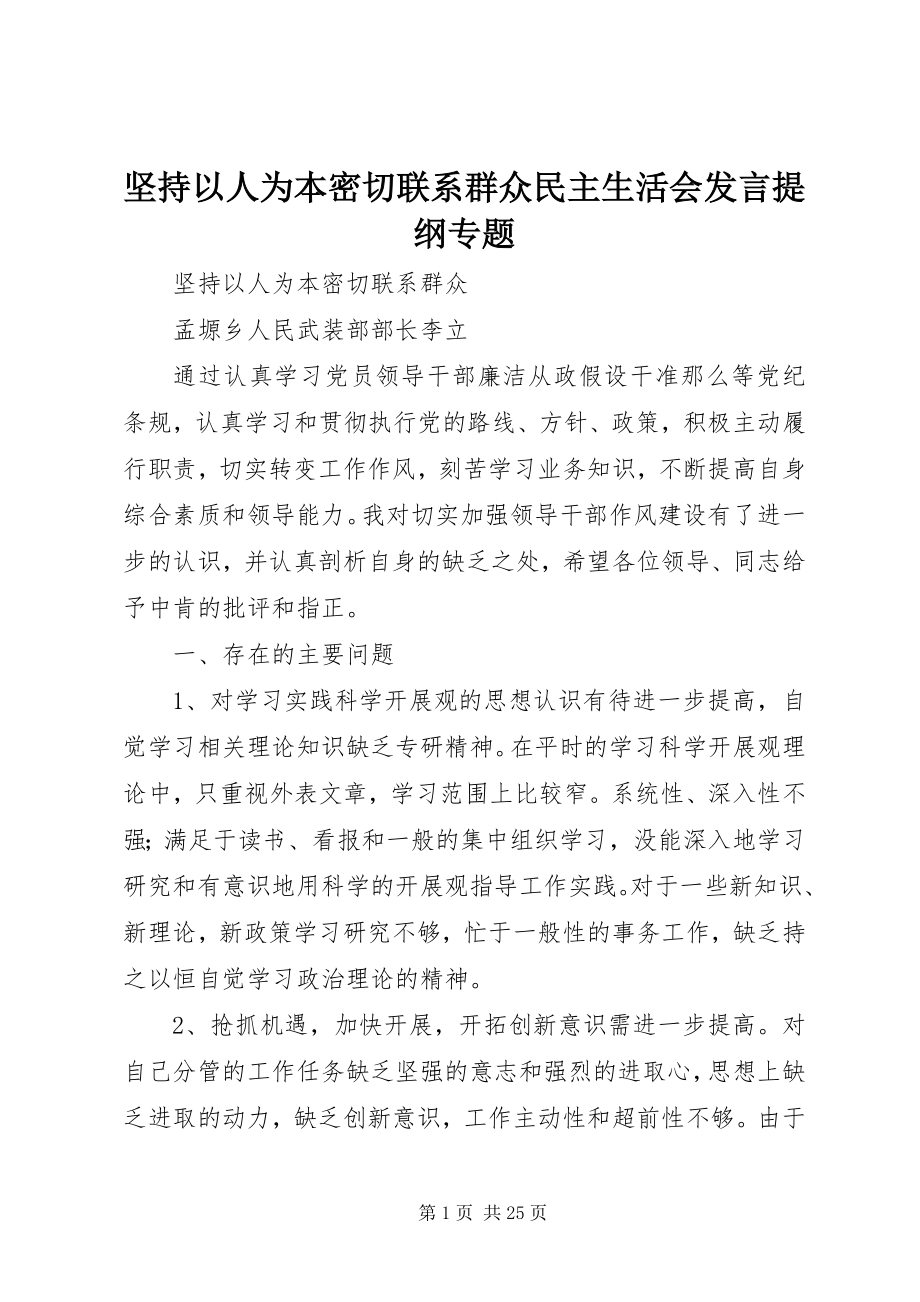 坚持以人为本密切联系群众民主生活会发言提纲专题

坚持以人为本密切联系群众

孟塬乡人民武装部部长李立

通过认真学习党员领导干部廉洁从政假设干准那么等党纪条规，认真学习和贯彻执行党的路线、方针、政策，积极主动履行职责，切实转变工作作风，刻苦学习业务知识，不断提高自身综合素质和领导能力。我对切实加强领导干部作风建设有了进一步的认识，并认真剖析自身的缺乏之处，希望各位领导、同志给予中肯的批评和指正。

一、存在的主要问题

1、对学习实践科学开展观的思想认识有待进一步提高，自觉学习相关理论知识缺乏专研精神。在平时的学习科学开展观理论中，只重视外表文章，学习范围上比较窄。系统性、深入性不强；满足于读书、看报和一般的集中组织学习，没能深入地学习研究和有意识地用科学的开展观指导工作实践。对于一些新知识、新理论，新政策学习研究不够，忙于一般性的事务工作，缺乏持之以恒自觉学习政治理论的精神。

2、抢抓机遇，加快开展，开拓创新意识需进一步提高。对自己分管的工作任务缺乏坚强的意志和强烈的进取心，思想上缺乏进取的动力，缺乏创新意识，工作主动性和超前性不够。由于

第 1 页 共 25 页